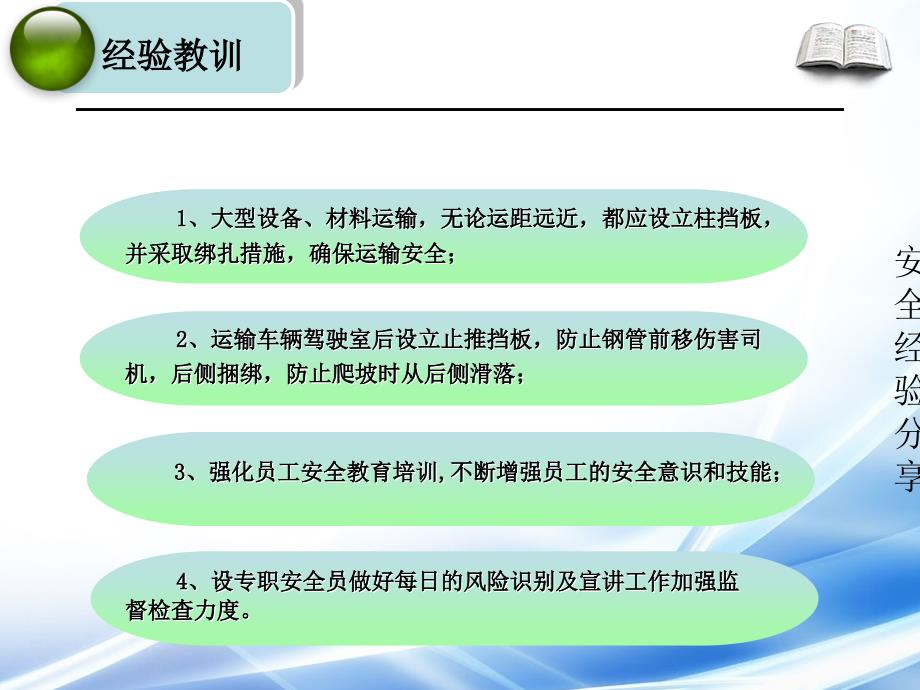 经验教训

1、大型设备、材料运输，无论运距远近，都应设立柱挡板，并采取绑扎措施，确保运输安全；

2、运输车辆驾驶室后设立止推挡板，防止钢管前移伤害司机，后侧捆绑，防止爬坡时从后侧滑落；

3、强化员工安全教育培训,不断增强员工的安全意识和技能；

4、设专职安全员做好每日的风险识别及宣讲工作加强监督检查力度。

安全经验分享